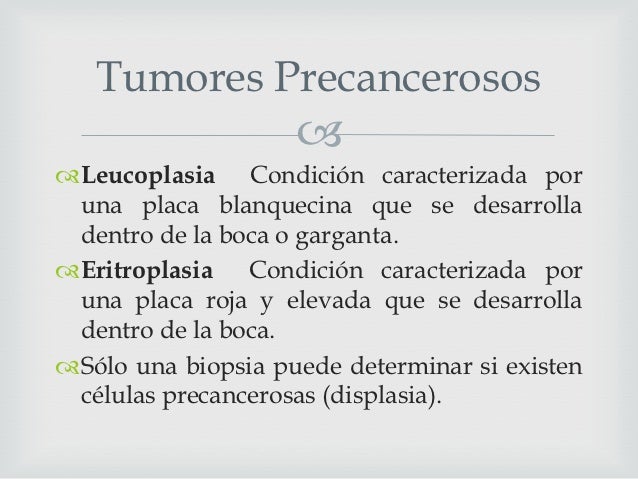 Tumores Precancerosos

Leucoplasia Condición caracterizada por una placa blanquecina que se desarrolla dentro de la boca o garganta.

Eritroplasia Condición caracterizada por una placa roja y elevada que se desarrolla dentro de la boca.

Sólo una biopsia puede determinar si existen células precancerosas (displasia).